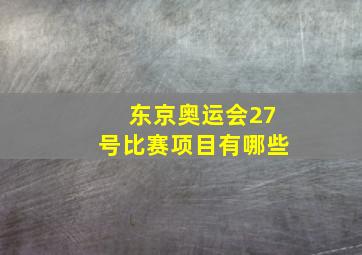 东京奥运会27号比赛项目有哪些